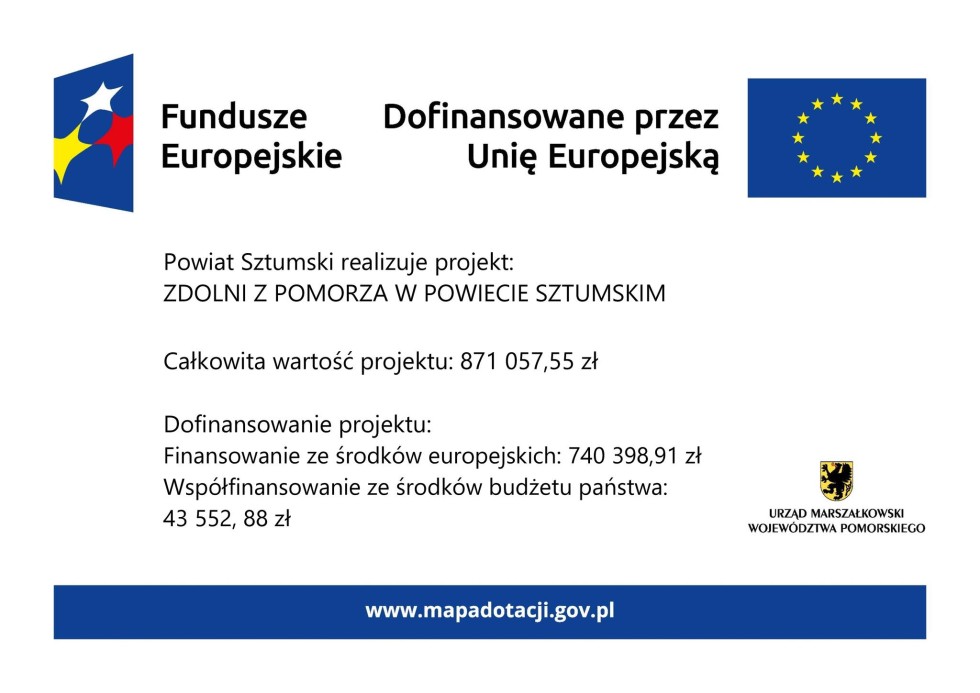 Fundusze
Europejskie

Dofinansowane przez
Unię Europejską

Powiat Sztumski realizuje projekt:
ZDOLNI Z POMORZA W POWIECIE SZTUMSKIM

Całkowita wartość projektu: 871 057,55 zł

Dofinansowanie projektu:
Finansowanie ze środków europejskich: 740 398,91 zł
Współfinansowanie ze środków budżetu państwa:
43 552, 88 zł

URZĄD MARSZAŁKOWSKI
WOJEWÓDZTWA POMORSKIEGO

www.mapadotacji.gov.pl